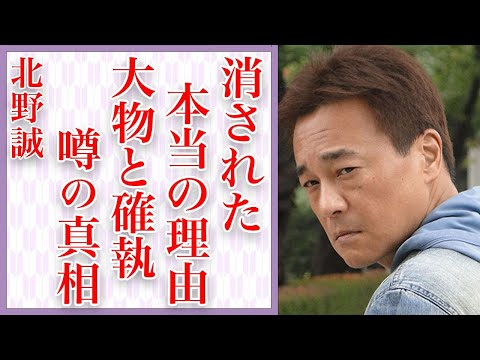 消された
本当の理由
大物と確執
噂の真相
北野誠